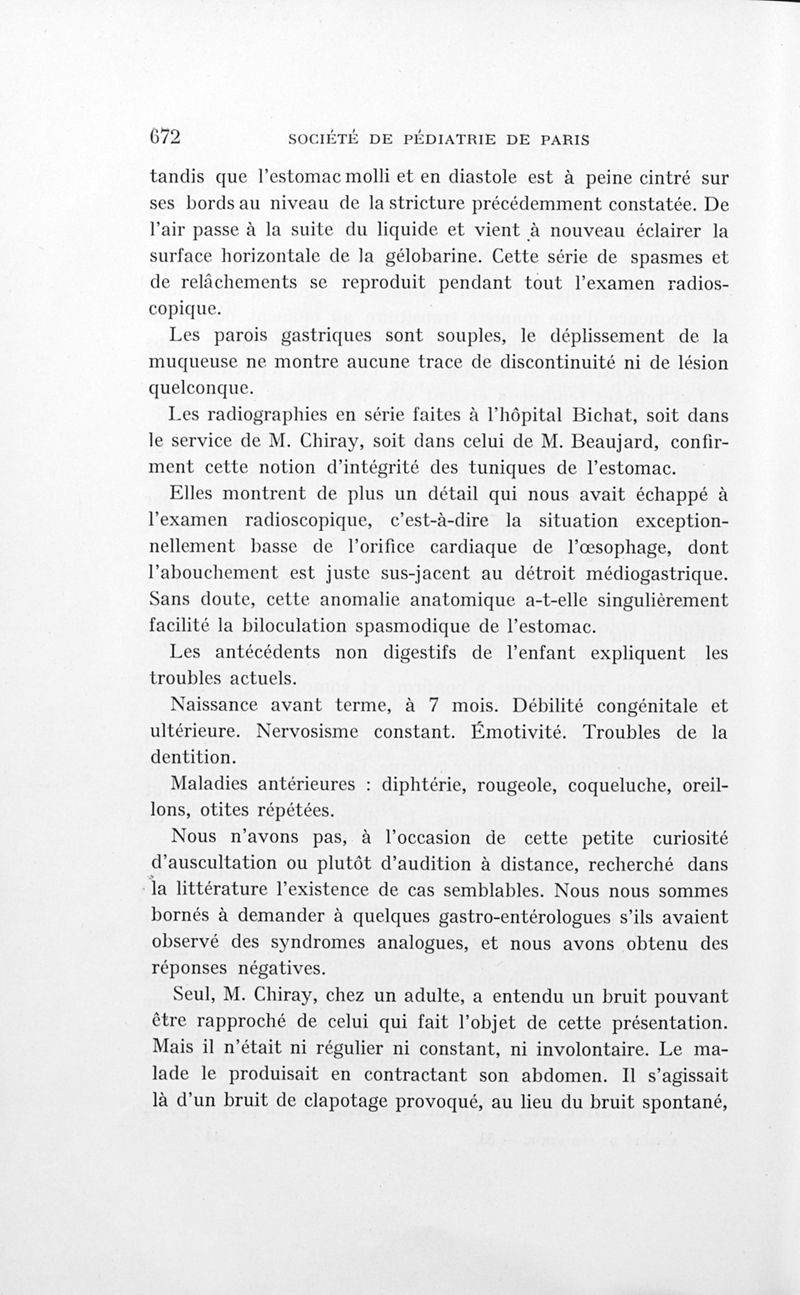 672 SOCIÉTÉ DE PÉDIATRIE DE PARIS

tandis que l'estomac molli et en diastole est à peine cintré sur ses bords au niveau de la stricture précédemment constatée. De l'air passe à la suite du liquide et vient à nouveau éclairer la surface horizontale de la gélobarine. Cette série de spasmes et de relâchements se reproduit pendant tout l'examen radioscopique.

Les parois gastriques sont souples, le déplissement de la muqueuse ne montre aucune trace de discontinuité ni de lésion quelconque.

Les radiographies en série faites à l'hôpital Bichat, soit dans le service de M. Chiray, soit dans celui de M. Beaujard, confirment cette notion d'intégrité des tuniques de l'estomac.

Elles montrent de plus un détail qui nous avait échappé à l'examen radioscopique, c'est-à-dire la situation exceptionnellement basse de l'orifice cardiaque de l'œsophage, dont l'abouchement est juste sus-jacent au détroit médiogastrique. Sans doute, cette anomalie anatomique a-t-elle singulièrement facilité la biloculation spasmodique de l'estomac.

Les antécédents non digestifs de l'enfant expliquent les troubles actuels.

Naissance avant terme, à 7 mois. Débilité congénitale et ultérieure. Nervosisme constant. Émotivité. Troubles de la dentition.

Maladies antérieures : diphtérie, rougeole, coqueluche, oreillons, otites répétées.

Nous n'avons pas, à l'occasion de cette petite curiosité d'auscultation ou plutôt d'audition à distance, recherché dans la littérature l'existence de cas semblables. Nous nous sommes bornés à demander à quelques gastro-entérologues s'ils avaient observé des syndromes analogues, et nous avons obtenu des réponses négatives.

Seul, M. Chiray, chez un adulte, a entendu un bruit pouvant être rapproché de celui qui fait l'objet de cette présentation. Mais il n'était ni régulier ni constant, ni involontaire. Le malade le produisait en contractant son abdomen. Il s'agissait là d'un bruit de clapotage provoqué, au lieu du bruit spontané,